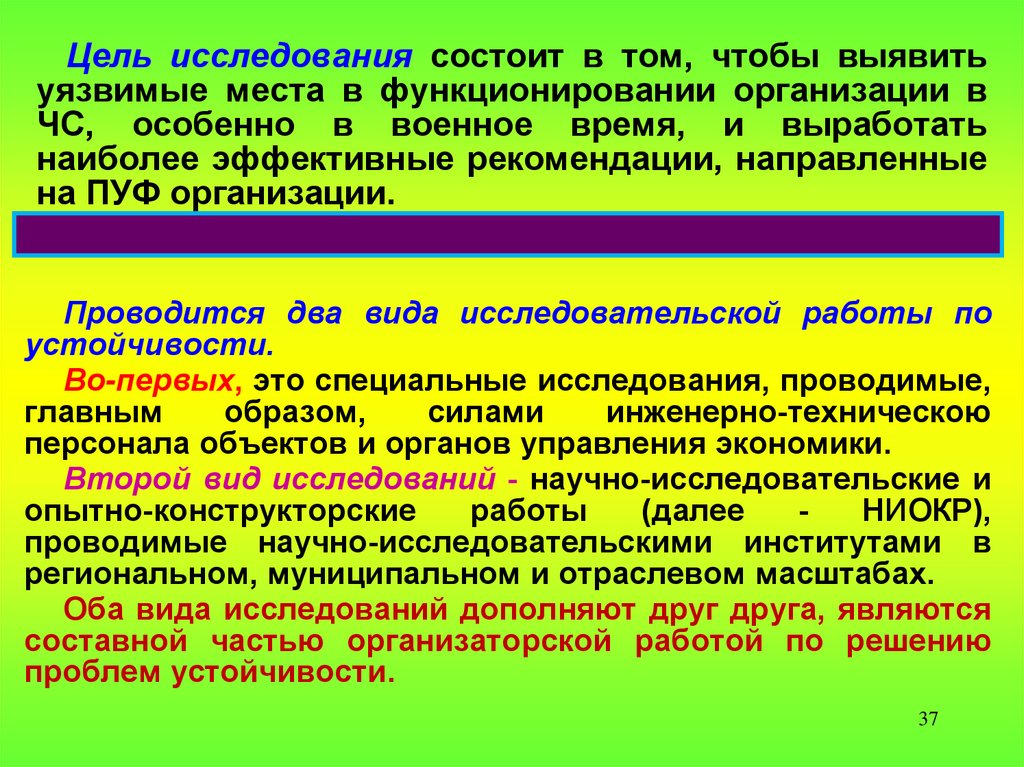 Цель исследования состоит в том, чтобы выявить уязвимые места в функционировании организации в ЧС, особенно в военное время, и выработать наиболее эффективные рекомендации, направленные на ПУФ организации.

Проводится два вида исследовательской работы по устойчивости.

Во-первых, это специальные исследования, проводимые, главным образом, силами инженерно-техническою персонала объектов и органов управления экономики.

Второй вид исследований - научно-исследовательские и опытно-конструкторские работы (далее - НИОКР), проводимые научно-исследовательскими институтами в региональном, муниципальном и отраслевом масштабах.

Оба вида исследований дополняют друг друга, являются составной частью организаторской работой по решению проблем устойчивости.

37